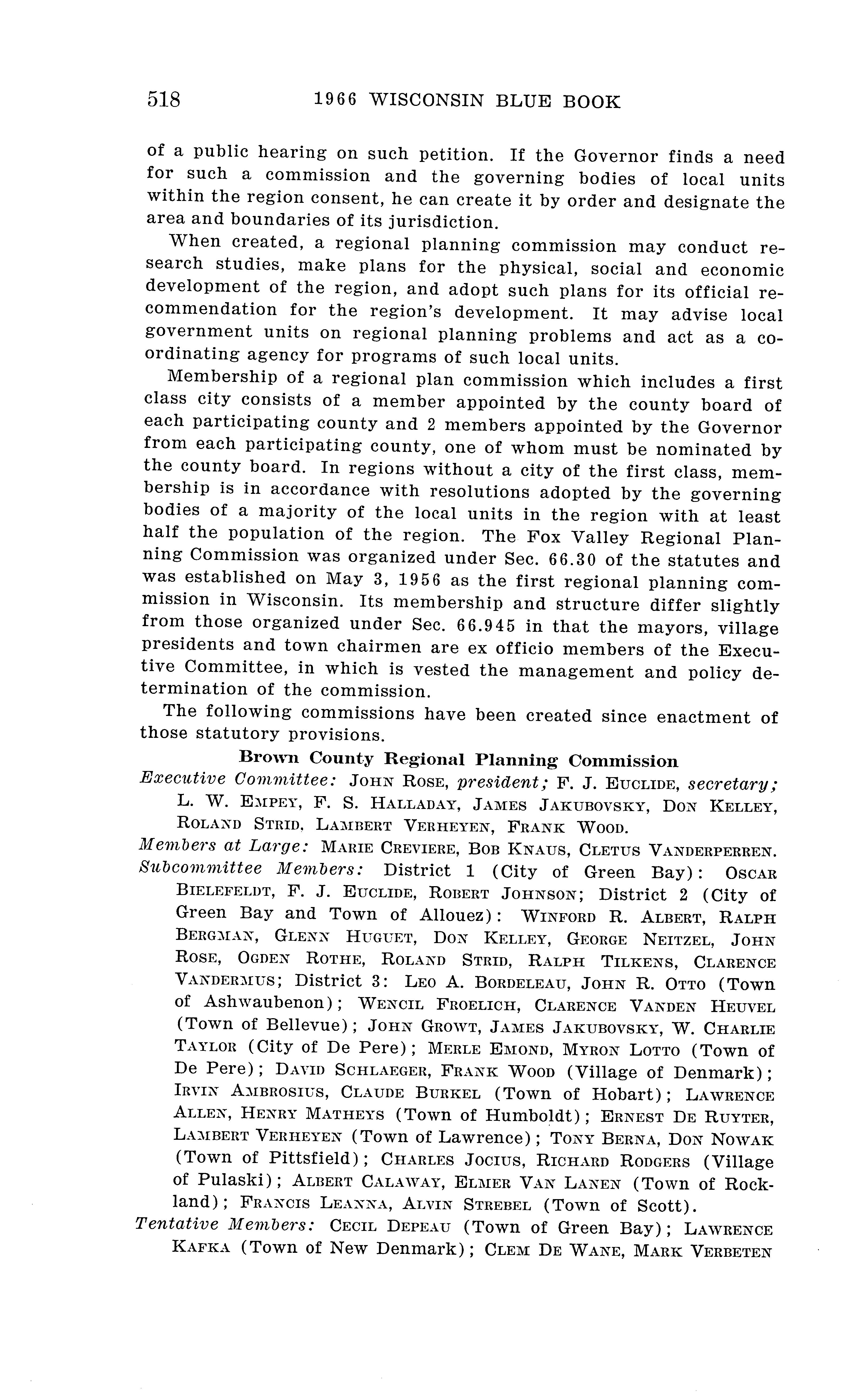 518 1966 WISCONSIN BLUE BOOK

of a public hearing on such petition. If the Governor finds a need for such a commission and the governing bodies of local units within the region consent, he can create it by order and designate the area and boundaries of its jurisdiction.

When created, a regional planning commission may conduct research studies, make plans for the physical, social and economic development of the region, and adopt such plans for its official recommendation for the region's development. It may advise local government units on regional planning problems and act as a coordinating agency for programs of such local units.

Membership of a regional plan commission which includes a first class city consists of a member appointed by the county board of each participating county and 2 members appointed by the Governor from each participating county, one of whom must be nominated by the county board. In regions without a city of the first class, membership is in accordance with resolutions adopted by the governing bodies of a majority of the local units in the region with at least half the population of the region. The Fox Valley Regional Planning Commission was organized under Sec. 66.30 of the statutes and was established on May 3, 1956 as the first regional planning commission in Wisconsin. Its membership and structure differ slightly from those organized under Sec. 66.945 in that the mayors, village presidents and town chairmen are ex officio members of the Executive Committee, in which is vested the management and policy determination of the commission.

The following commissions have been created since enactment of those statutory provisions.

Brown County Regional Planning Commission

Executive Committee: JOHN ROSE, president; F. J. EUCLIDE, secretary; L. W. EMPEY, F. S. HALLADAY, JAMES JAKUBOVSKY, DON KELLEY, ROLAND STRID, LAMBERT VERHEYEN, FRANK WOOD.

Members at Large: MARIE CREVIERE, BOB KNAUS, CLETUS VANDERPERREN.

Subcommittee Members: District 1 (City of Green Bay): OSCAR BIELEFELDT, F. J. EUCLIDE, ROBERT JOHNSON; District 2 (City of Green Bay and Town of Allouez): WINFORD R. ALBERT, RALPH BERGMAN, GLENN HUGUET, DON KELLEY, GEORGE NEITZEL, JOHN ROSE, OGDEN ROTHE, ROLAND STRID, RALPH TILKENS, CLARENCE VANDERMUS; District 3: LEO A. BORDELEAU, JOHN R. OTTO (Town of Ashwaubenon); WENCIL FROELICH, CLARENCE VANDEN HEUVEL (Town of Bellevue); JOHN GROWT, JAMES JAKUBOVSKY, W. CHARLIE TAYLOR (City of De Pere); MERLE EMOND, MYRON LOTTO (Town of De Pere); DAVID SCHLAEGER, FRANK WOOD (Village of Denmark); IRVIN AMBROSIUS, CLAUDE BURKEL (Town of Hobart); LAWRENCE ALLEN, HENRY MATHEYS (Town of Humboldt); ERNEST DE RUYTER, LAMBERT VERHEYEN (Town of Lawrence); TONY BERNA, DON NOWAK (Town of Pittsfield); CHARLES JOCIUS, RICHARD RODGERS (Village of Pulaski); ALBERT CALAWAY, ELMER VAN LANEN (Town of Rockland); FRANCIS LEANNA, ALVIN STREBEL (Town of Scott).

Tentative Members: CECIL DEPEAU (Town of Green Bay); LAWRENCE KAFKA (Town of New Denmark); CLEM DE WANE, MARK VERBETEN